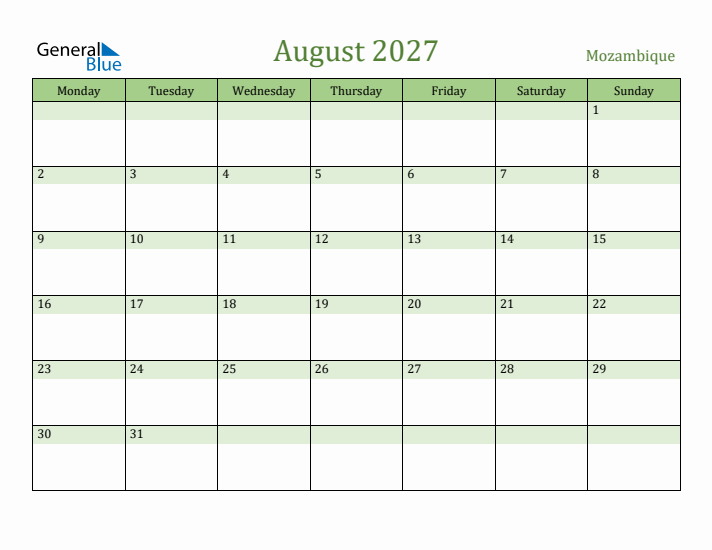 General Blue

August 2027

Mozambique

| Monday | Tuesday | Wednesday | Thursday | Friday | Saturday | Sunday |
|---|---|---|---|---|---|---|
| | | | | | | 1 |
| 2 | 3 | 4 | 5 | 6 | 7 | 8 |
| 9 | 10 | 11 | 12 | 13 | 14 | 15 |
| 16 | 17 | 18 | 19 | 20 | 21 | 22 |
| 23 | 24 | 25 | 26 | 27 | 28 | 29 |
| 30 | 31 | | | | | |